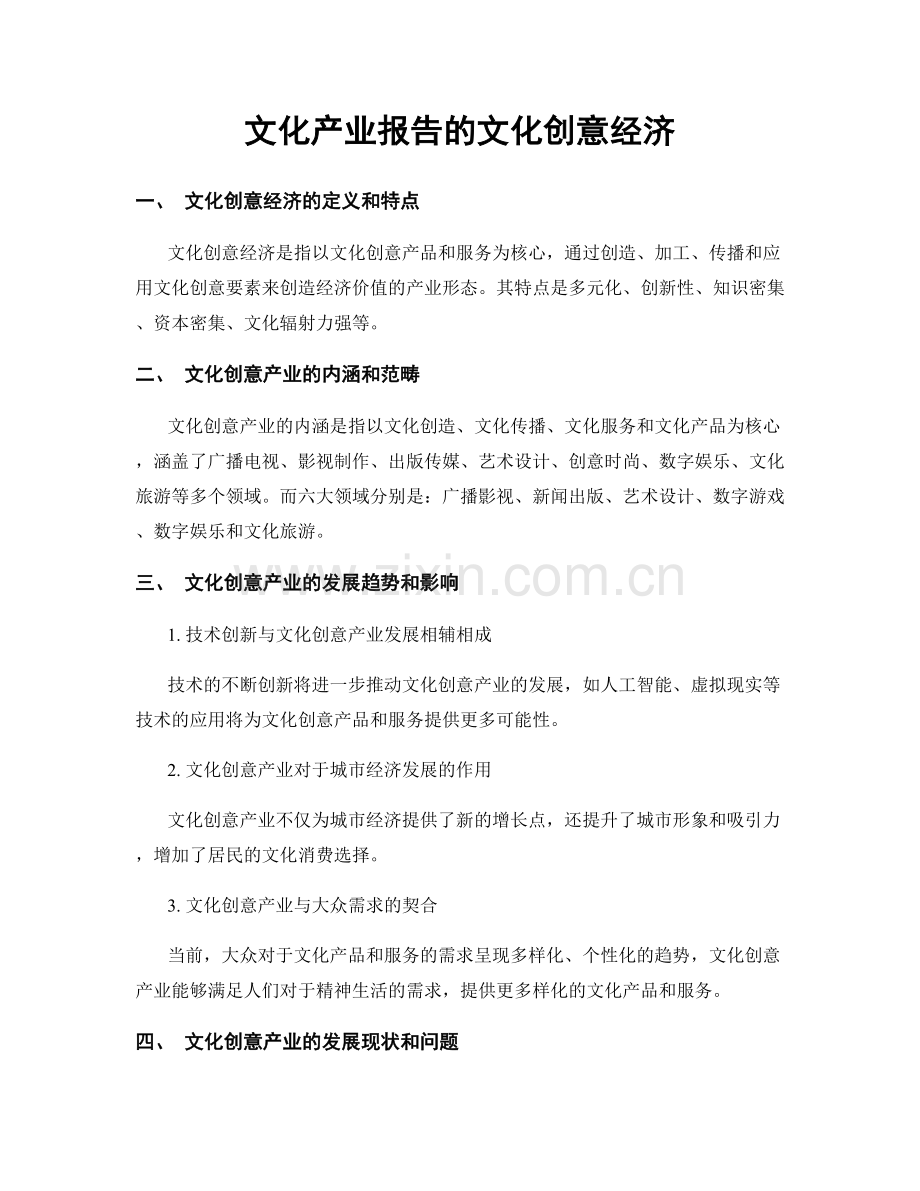 文化产业报告的文化创意经济

一、 文化创意经济的定义和特点

文化创意经济是指以文化创意产品和服务为核心，通过创造、加工、传播和应用文化创意要素来创造经济价值的产业形态。其特点是多元化、创新性、知识密集、资本密集、文化辐射力强等。

二、 文化创意产业的内涵和范畴

文化创意产业的内涵是指以文化创造、文化传播、文化服务和文化产品为核心，涵盖了广播电视、影视制作、出版传媒、艺术设计、创意时尚、数字娱乐、文化旅游等多个领域。而六大领域分别是：广播影视、新闻出版、艺术设计、数字游戏、数字娱乐和文化旅游。

三、 文化创意产业的发展趋势和影响

1.技术创新与文化创意产业发展相辅相成

技术的不断创新将进一步推动文化创意产业的发展，如人工智能、虚拟现实等技术的应用将为文化创意产品和服务提供更多可能性。

2.文化创意产业对于城市经济发展的作用

文化创意产业不仅为城市经济提供了新的增长点，还提升了城市形象和吸引力，增加了居民的文化消费选择。

3.文化创意产业与大众需求的契合

当前，大众对于文化产品和服务的需求呈现多样化、个性化的趋势，文化创意产业能够满足人们对于精神生活的需求，提供更多样化的文化产品和服务。

四、 文化创意产业的发展现状和问题

www.zixin.com.cn